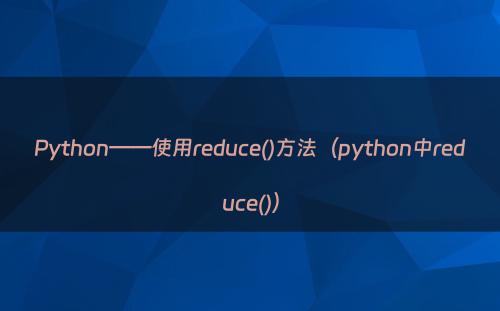 Python——使用reduce()方法（python中reduce()）